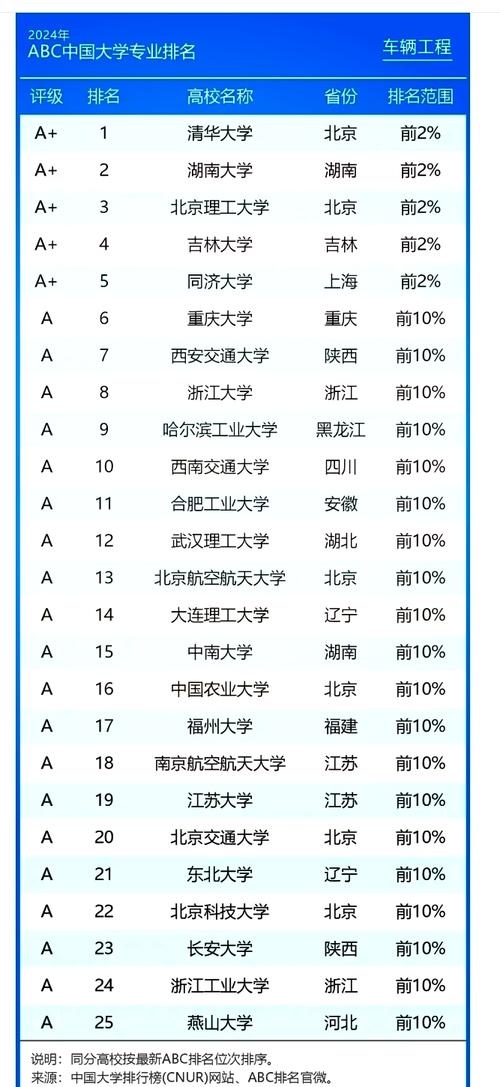 2024年
ABC中国大学专业排名

车辆工程

| 评级 | 排名 | 高校名称 | 省份 | 排名范围 |
|---|---|---|---|---|
| A+ | 1 | 清华大学 | 北京 | 前2% |
| A+ | 2 | 湖南大学 | 湖南 | 前2% |
| A+ | 3 | 北京理工大学 | 北京 | 前2% |
| A+ | 4 | 吉林大学 | 吉林 | 前2% |
| A+ | 5 | 同济大学 | 上海 | 前2% |
| A | 6 | 重庆大学 | 重庆 | 前10% |
| A | 7 | 西安交通大学 | 陕西 | 前10% |
| A | 8 | 浙江大学 | 浙江 | 前10% |
| A | 9 | 哈尔滨工业大学 | 黑龙江 | 前10% |
| A | 10 | 西南交通大学 | 四川 | 前10% |
| A | 11 | 合肥工业大学 | 安徽 | 前10% |
| A | 12 | 武汉理工大学 | 湖北 | 前10% |
| A | 13 | 北京航空航天大学 | 北京 | 前10% |
| A | 14 | 大连理工大学 | 辽宁 | 前10% |
| A | 15 | 中南大学 | 湖南 | 前10% |
| A | 16 | 中国农业大学 | 北京 | 前10% |
| A | 17 | 福州大学 | 福建 | 前10% |
| A | 18 | 南京航空航天大学 | 江苏 | 前10% |
| A | 19 | 江苏大学 | 江苏 | 前10% |
| A | 20 | 北京交通大学 | 北京 | 前10% |
| A | 21 | 东北大学 | 辽宁 | 前10% |
| A | 22 | 北京科技大学 | 北京 | 前10% |
| A | 23 | 长安大学 | 陕西 | 前10% |
| A | 24 | 浙江工业大学 | 浙江 | 前10% |
| A | 25 | 燕山大学 | 河北 | 前10% |

说明：同分高校按最新ABC排名位次排序。
来源：中国大学排行榜(CNUR)网站、ABC排名官微。